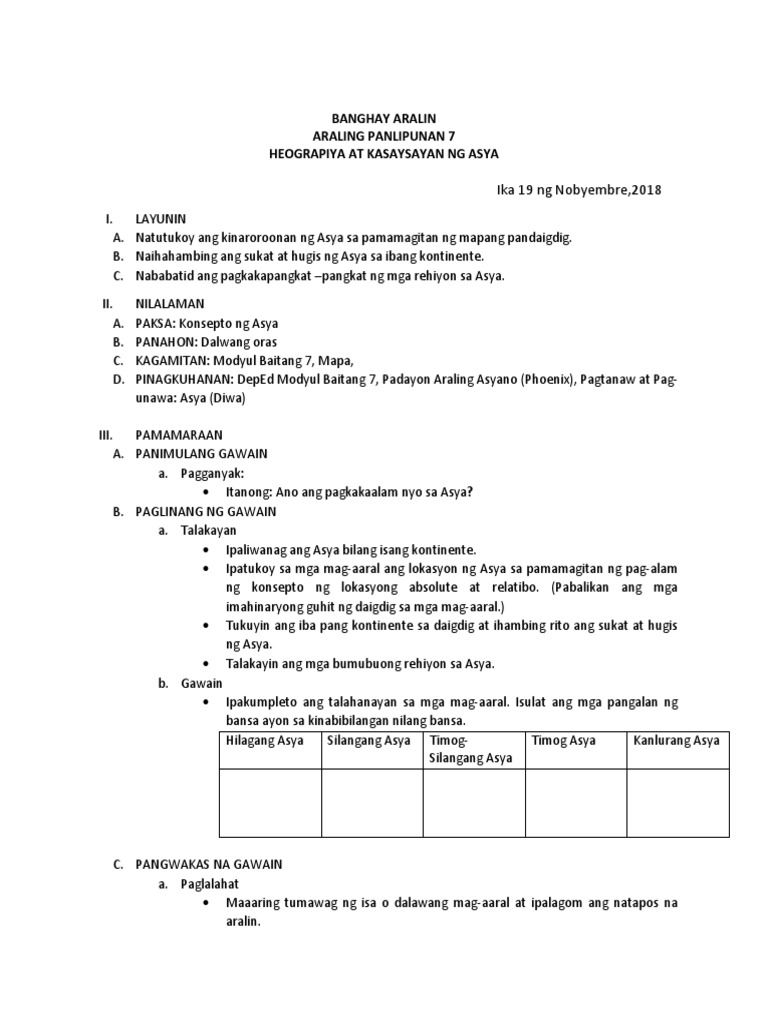 BANGHAY ARALIN
ARALING PANLIPUNAN 7
HEOGRAPIYA AT KASAYSAYAN NG ASYA

Ika 19 ng Nobyembre,2018

I. LAYUNIN
A. Natutukoy ang kinaroroonan ng Asya sa pamamagitan ng mapang pandaigdig.
B. Naihahambing ang sukat at hugis ng Asya sa ibang kontinente.
C. Nababatid ang pagkakapangkat –pangkat ng mga rehiyon sa Asya.

II. NILALAMAN
A. PAKSA: Konsepto ng Asya
B. PANAHON: Dalwang oras
C. KAGAMITAN: Modyul Baitang 7, Mapa,
D. PINAGKUHANAN: DepEd Modyul Baitang 7, Padayon Araling Asyano (Phoenix), Pagtanaw at Pag-unawa: Asya (Diwa)

III. PAMAMARAAN
A. PANIMULANG GAWAIN
a. Pagganyak:
• Itanong: Ano ang pagkakaalam nyo sa Asya?
B. PAGLINANG NG GAWAIN
a. Talakayan
• Ipaliwanag ang Asya bilang isang kontinente.
• Ipatukoy sa mga mag-aaral ang lokasyon ng Asya sa pamamagitan ng pag-alam ng konsepto ng lokasyong absolute at relatibo. (Pabalikan ang mga imahinaryong guhit ng daigdig sa mga mag-aaral.)
• Tukuyin ang iba pang kontinente sa daigdig at ihambing rito ang sukat at hugis ng Asya.
• Talakayin ang mga bumubuong rehiyon sa Asya.
b. Gawain
• Ipakumpleto ang talahanayan sa mga mag-aaral. Isulat ang mga pangalan ng bansa ayon sa kinabibilangan nilang bansa.

| Hilagang Asya | Silangang Asya | Timog-Silangang Asya | Timog Asya | Kanlurang Asya |
|---|---|---|---|---|
| | | | | |

C. PANGWAKAS NA GAWAIN
a. Paglalahat
• Maaaring tumawag ng isa o dalawang mag-aaral at ipalagom ang natapos na aralin.